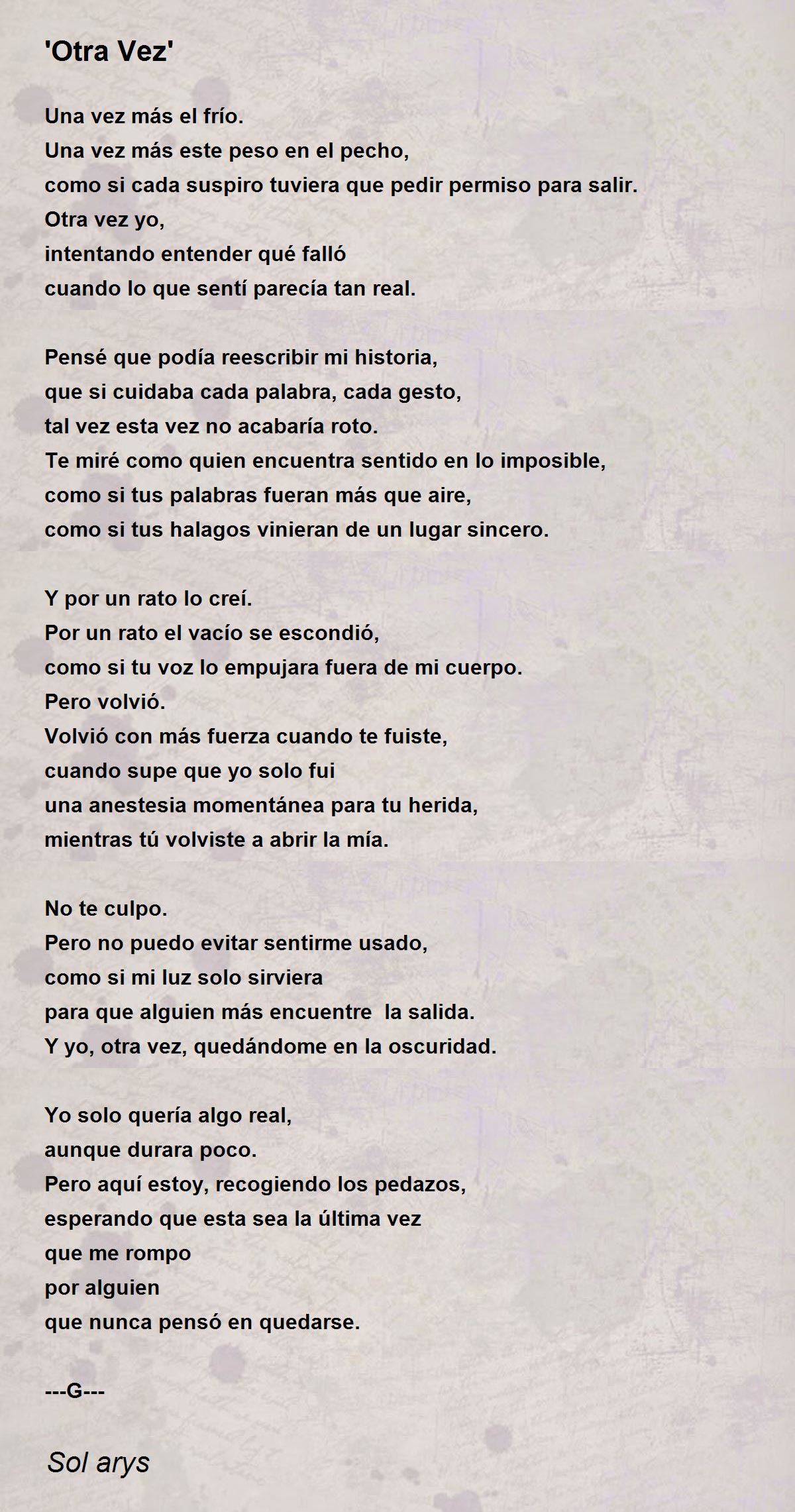 'Otra Vez'

Una vez más el frío.
Una vez más este peso en el pecho,
como si cada suspiro tuviera que pedir permiso para salir.
Otra vez yo,
intentando entender qué falló
cuando lo que sentí parecía tan real.

Pensé que podía reescribir mi historia,
que si cuidaba cada palabra, cada gesto,
tal vez esta vez no acabaría roto.
Te miré como quien encuentra sentido en lo imposible,
como si tus palabras fueran más que aire,
como si tus halagos vinieran de un lugar sincero.

Y por un rato lo creí.
Por un rato el vacío se escondió,
como si tu voz lo empujara fuera de mi cuerpo.
Pero volvió.
Volvió con más fuerza cuando te fuiste,
cuando supe que yo solo fui
una anestesia momentánea para tu herida,
mientras tú volviste a abrir la mía.

No te culpo.
Pero no puedo evitar sentirme usado,
como si mi luz solo sirviera
para que alguien más encuentre la salida.
Y yo, otra vez, quedándome en la oscuridad.

Yo solo quería algo real,
aunque durara poco.
Pero aquí estoy, recogiendo los pedazos,
esperando que esta sea la última vez
que me rompo
por alguien
que nunca pensó en quedarse.

---G---

Sol arys